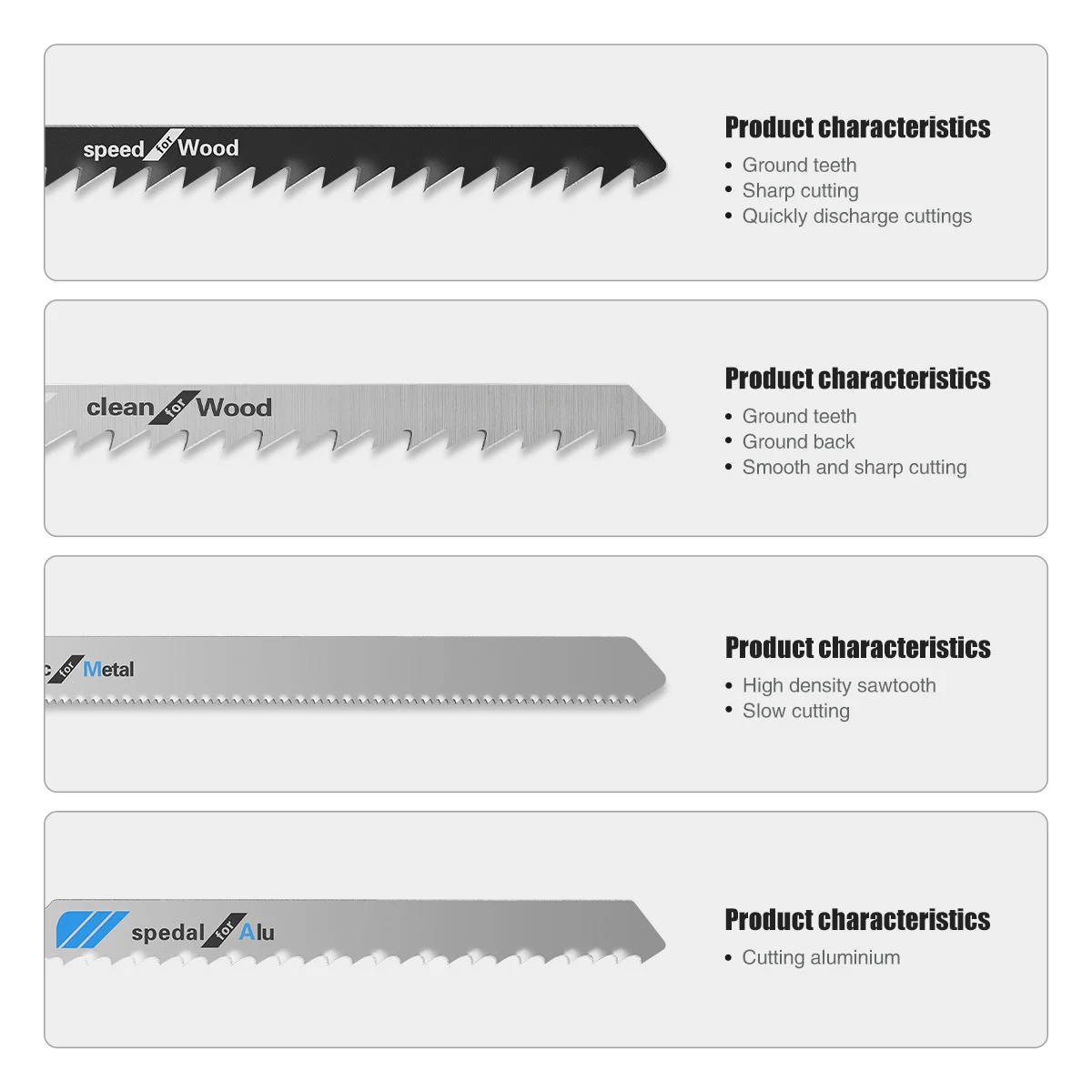 speed for Wood

Product characteristics
• Ground teeth
• Sharp cutting
• Quickly discharge cuttings

clean for Wood

Product characteristics
• Ground teeth
• Ground back
• Smooth and sharp cutting

c for Metal

Product characteristics
• High density sawtooth
• Slow cutting

spedal for Alu

Product characteristics
• Cutting aluminium